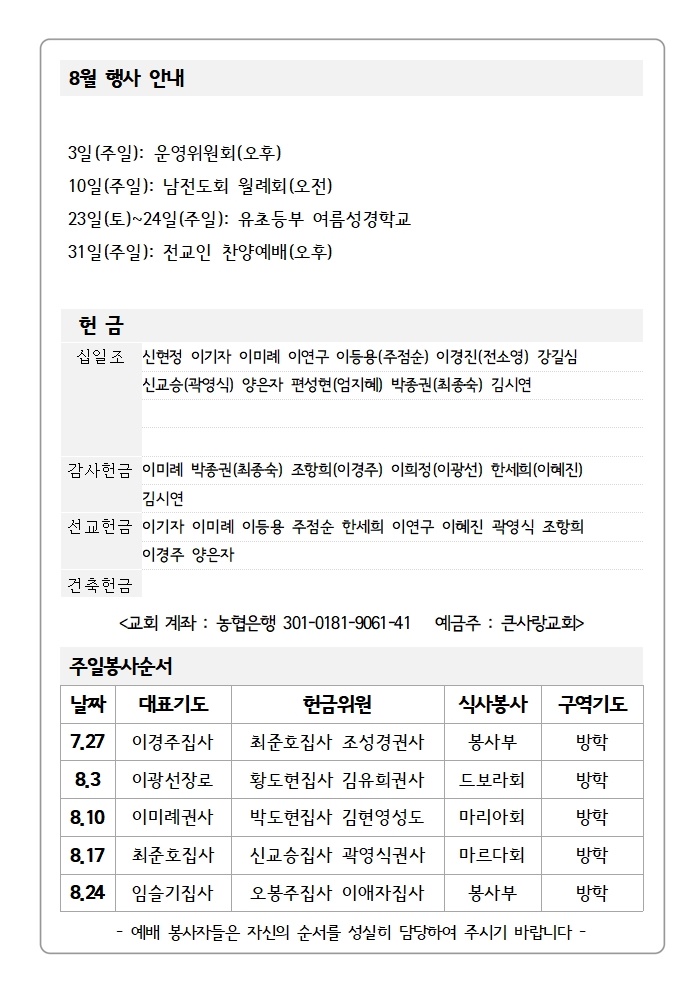 8월 행사 안내

3일(주일): 운영위원회(오후)
10일(주일): 남전도회 월례회(오전)
23일(토)~24일(주일): 유초등부 여름성경학교
31일(주일): 전교인 찬양예배(오후)

헌 금

| | |
|---|---|
| 십일조 | 신현정 이기자 이미례 이연구 이등용(주점순) 이경진(전소영) 강길심 신교승(곽영식) 양은자 편성현(엄지혜) 박종권(최종숙) 김시연 |
| 감사헌금 | 이미례 박종권(최종숙) 조항희(이경주) 이희정(이광선) 한세희(이혜진) 김시연 |
| 선교헌금 | 이기자 이미례 이등용 주점순 한세희 이연구 이혜진 곽영식 조항희 이경주 양은자 |
| 건축헌금 | |

<교회 계좌 : 농협은행 301-0181-9061-41 예금주 : 큰사랑교회>

주일봉사순서

| 날짜 | 대표기도 | 헌금위원 | 식사봉사 | 구역기도 |
|---|---|---|---|---|
| 7.27 | 이경주집사 | 최준호집사 조성경권사 | 봉사부 | 방학 |
| 8.3 | 이광선장로 | 황도현집사 김유희권사 | 드보라회 | 방학 |
| 8.10 | 이미례권사 | 박도현집사 김현영성도 | 마리아회 | 방학 |
| 8.17 | 최준호집사 | 신교승집사 곽영식권사 | 마르다회 | 방학 |
| 8.24 | 임슬기집사 | 오봉주집사 이애자집사 | 봉사부 | 방학 |

- 예배 봉사자들은 자신의 순서를 성실히 담당하여 주시기 바랍니다 -